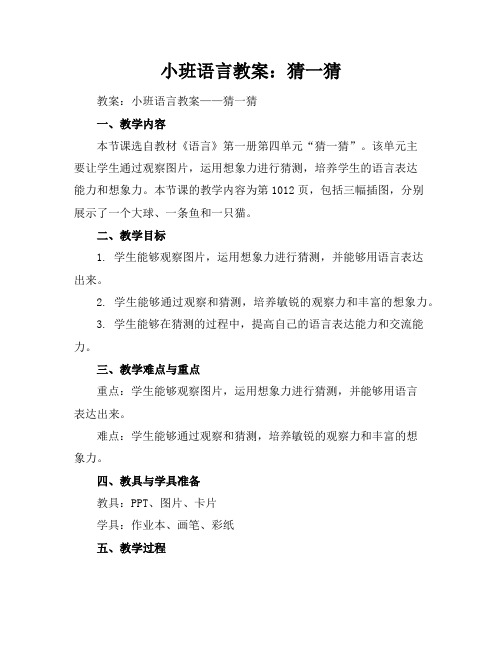 小班语言教案：猜一猜

教案：小班语言教案——猜一猜

一、教学内容

本节课选自教材《语言》第一册第四单元“猜一猜”。该单元主要让学生通过观察图片，运用想象力进行猜测，培养学生的语言表达能力和想象力。本节课的教学内容为第1012页，包括三幅插图，分别展示了一个大球、一条鱼和一只猫。

二、教学目标

1. 学生能够观察图片，运用想象力进行猜测，并能够用语言表达出来。

2. 学生能够通过观察和猜测，培养敏锐的观察力和丰富的想象力。

3. 学生能够在猜测的过程中，提高自己的语言表达能力和交流能力。

三、教学难点与重点

重点：学生能够观察图片，运用想象力进行猜测，并能够用语言表达出来。

难点：学生能够通过观察和猜测，培养敏锐的观察力和丰富的想象力。

四、教具与学具准备

教具：PPT、图片、卡片

学具：作业本、画笔、彩纸

五、教学过程